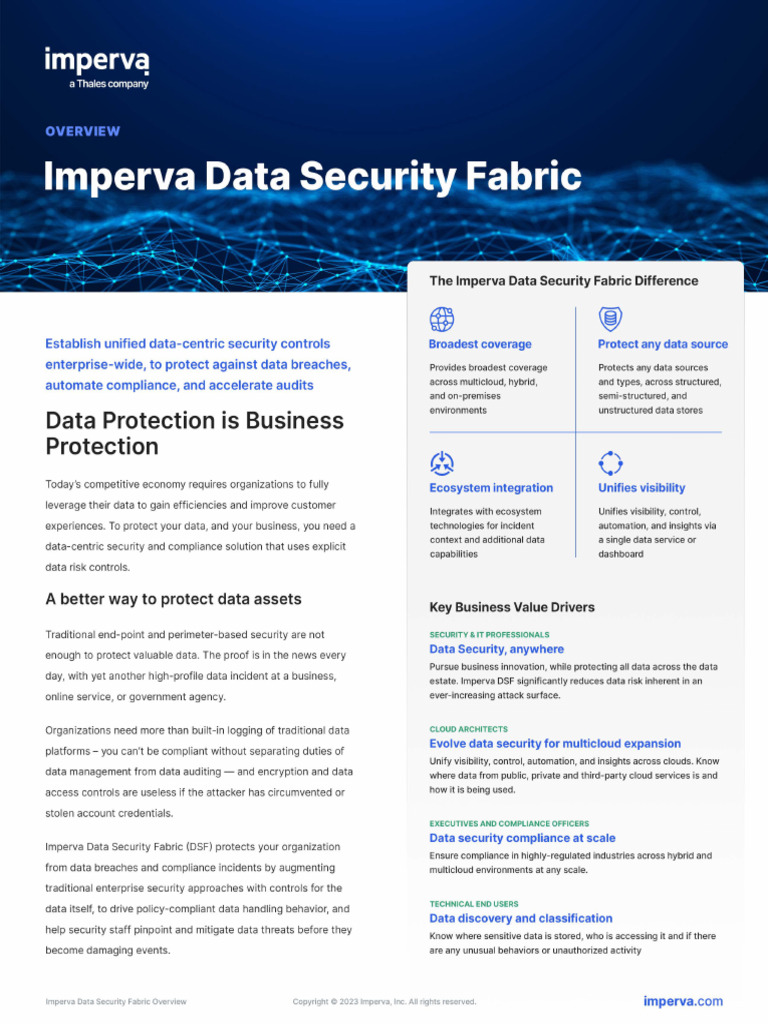 imperva
a Thales company

OVERVIEW

Imperva Data Security Fabric

Establish unified data-centric security controls enterprise-wide, to protect against data breaches, automate compliance, and accelerate audits

Data Protection is Business Protection

Today's competitive economy requires organizations to fully leverage their data to gain efficiencies and improve customer experiences. To protect your data, and your business, you need a data-centric security and compliance solution that uses explicit data risk controls.

A better way to protect data assets

Traditional end-point and perimeter-based security are not enough to protect valuable data. The proof is in the news every day, with yet another high-profile data incident at a business, online service, or government agency.

Organizations need more than built-in logging of traditional data platforms – you can't be compliant without separating duties of data management from data auditing — and encryption and data access controls are useless if the attacker has circumvented or stolen account credentials.

Imperva Data Security Fabric (DSF) protects your organization from data breaches and compliance incidents by augmenting traditional enterprise security approaches with controls for the data itself, to drive policy-compliant data handling behavior, and help security staff pinpoint and mitigate data threats before they become damaging events.

The Imperva Data Security Fabric Difference

Broadest coverage
Provides broadest coverage across multicloud, hybrid, and on-premises environments

Protect any data source
Protects any data sources and types, across structured, semi-structured, and unstructured data stores

Ecosystem integration
Integrates with ecosystem technologies for incident context and additional data capabilities

Unifies visibility
Unifies visibility, control, automation, and insights via a single data service or dashboard

Key Business Value Drivers

SECURITY & IT PROFESSIONALS
Data Security, anywhere
Pursue business innovation, while protecting all data across the data estate. Imperva DSF significantly reduces data risk inherent in an ever-increasing attack surface.

CLOUD ARCHITECTS
Evolve data security for multicloud expansion
Unify visibility, control, automation, and insights across clouds. Know where data from public, private and third-party cloud services is and how it is being used.

EXECUTIVES AND COMPLIANCE OFFICERS
Data security compliance at scale
Ensure compliance in highly-regulated industries across hybrid and multicloud environments at any scale.

TECHNICAL END USERS
Data discovery and classification
Know where sensitive data is stored, who is accessing it and if there are any unusual behaviors or unauthorized activity

Imperva Data Security Fabric Overview
Copyright © 2023 Imperva, Inc. All rights reserved.
imperva.com